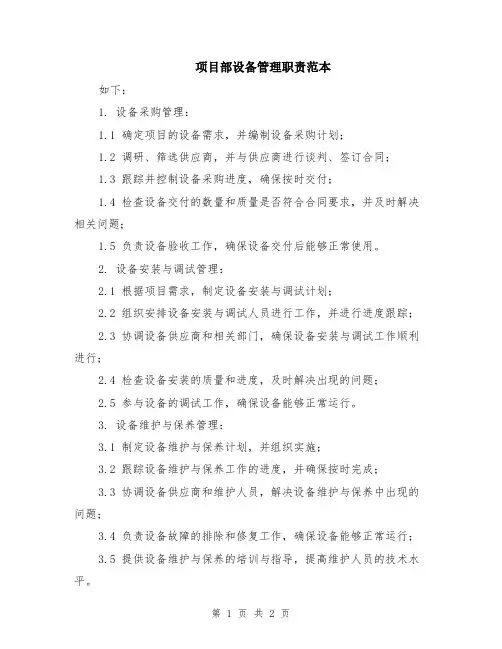 项目部设备管理职责范本

如下：

1. 设备采购管理：

1.1 确定项目的设备需求，并编制设备采购计划；

1.2 调研、筛选供应商，并与供应商进行谈判、签订合同；

1.3 跟踪并控制设备采购进度，确保按时交付；

1.4 检查设备交付的数量和质量是否符合合同要求，并及时解决相关问题；

1.5 负责设备验收工作，确保设备交付后能够正常使用。

2. 设备安装与调试管理：

2.1 根据项目需求，制定设备安装与调试计划；

2.2 组织安排设备安装与调试人员进行工作，并进行进度跟踪；

2.3 协调设备供应商和相关部门，确保设备安装与调试工作顺利进行；

2.4 检查设备安装的质量和进度，及时解决出现的问题；

2.5 参与设备的调试工作，确保设备能够正常运行。

3. 设备维护与保养管理：

3.1 制定设备维护与保养计划，并组织实施；

3.2 跟踪设备维护与保养工作的进度，并确保按时完成；

3.3 协调设备供应商和维护人员，解决设备维护与保养中出现的问题；

3.4 负责设备故障的排除和修复工作，确保设备能够正常运行；

3.5 提供设备维护与保养的培训与指导，提高维护人员的技术水平。

第 1 页 共 2 页